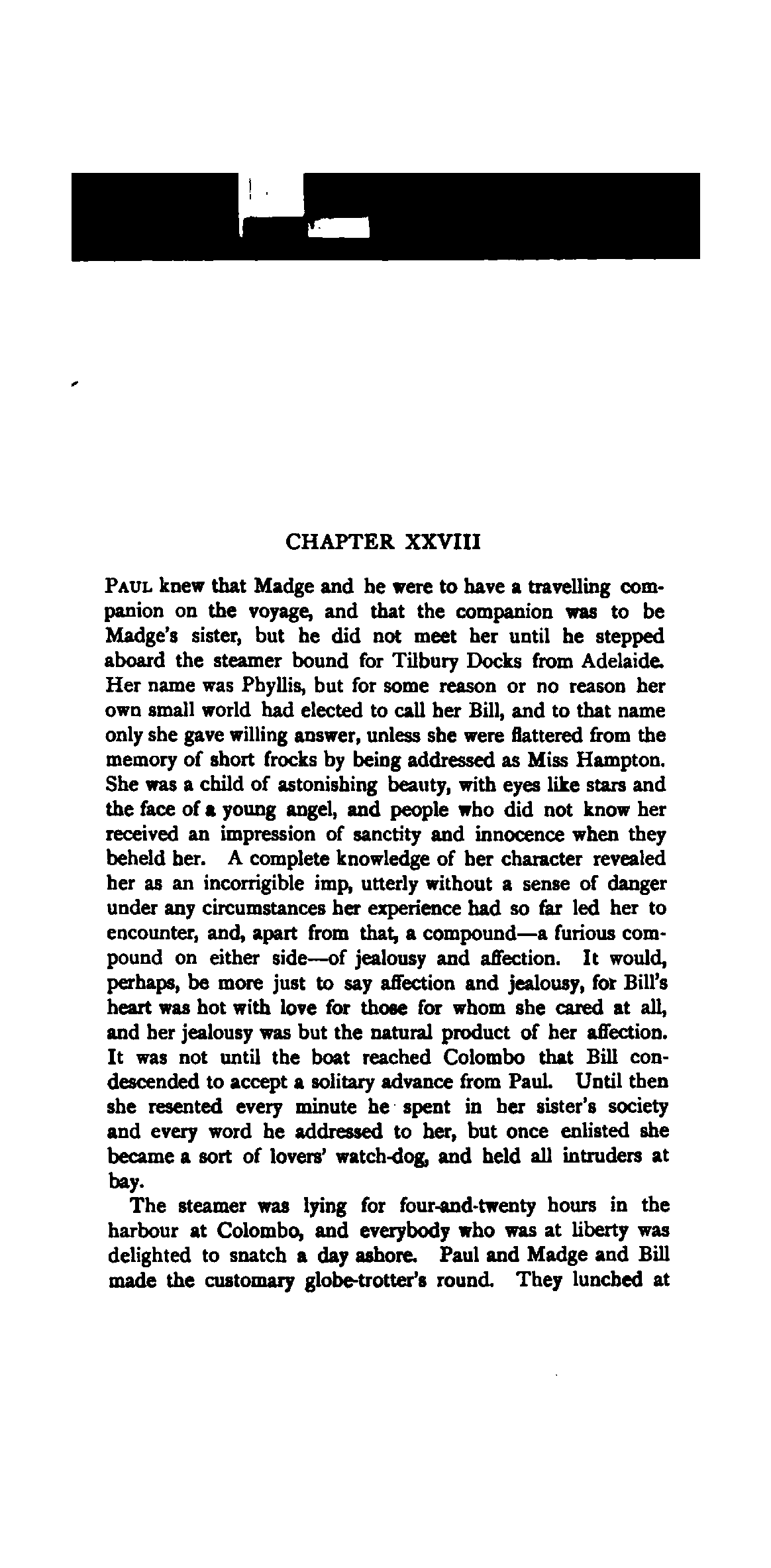 CHAPTER XXVIII

PAUL knew that Madge and he were to have a travelling companion on the voyage, and that the companion was to be Madge's sister, but he did not meet her until he stepped aboard the steamer bound for Tilbury Docks from Adelaide. Her name was Phyllis, but for some reason or no reason her own small world had elected to call her Bill, and to that name only she gave willing answer, unless she were flattered from the memory of short frocks by being addressed as Miss Hampton. She was a child of astonishing beauty, with eyes like stars and the face of a young angel, and people who did not know her received an impression of sanctity and innocence when they beheld her. A complete knowledge of her character revealed her as an incorrigible imp, utterly without a sense of danger under any circumstances her experience had so far led her to encounter, and, apart from that, a compound—a furious compound on either side—of jealousy and affection. It would, perhaps, be more just to say affection and jealousy, for Bill's heart was hot with love for those for whom she cared at all, and her jealousy was but the natural product of her affection. It was not until the boat reached Colombo that Bill condescended to accept a solitary advance from Paul. Until then she resented every minute he spent in her sister's society and every word he addressed to her, but once enlisted she became a sort of lovers' watch-dog, and held all intruders at bay.

The steamer was lying for four-and-twenty hours in the harbour at Colombo, and everybody who was at liberty was delighted to snatch a day ashore. Paul and Madge and Bill made the customary globe-trotter's round. They lunched at